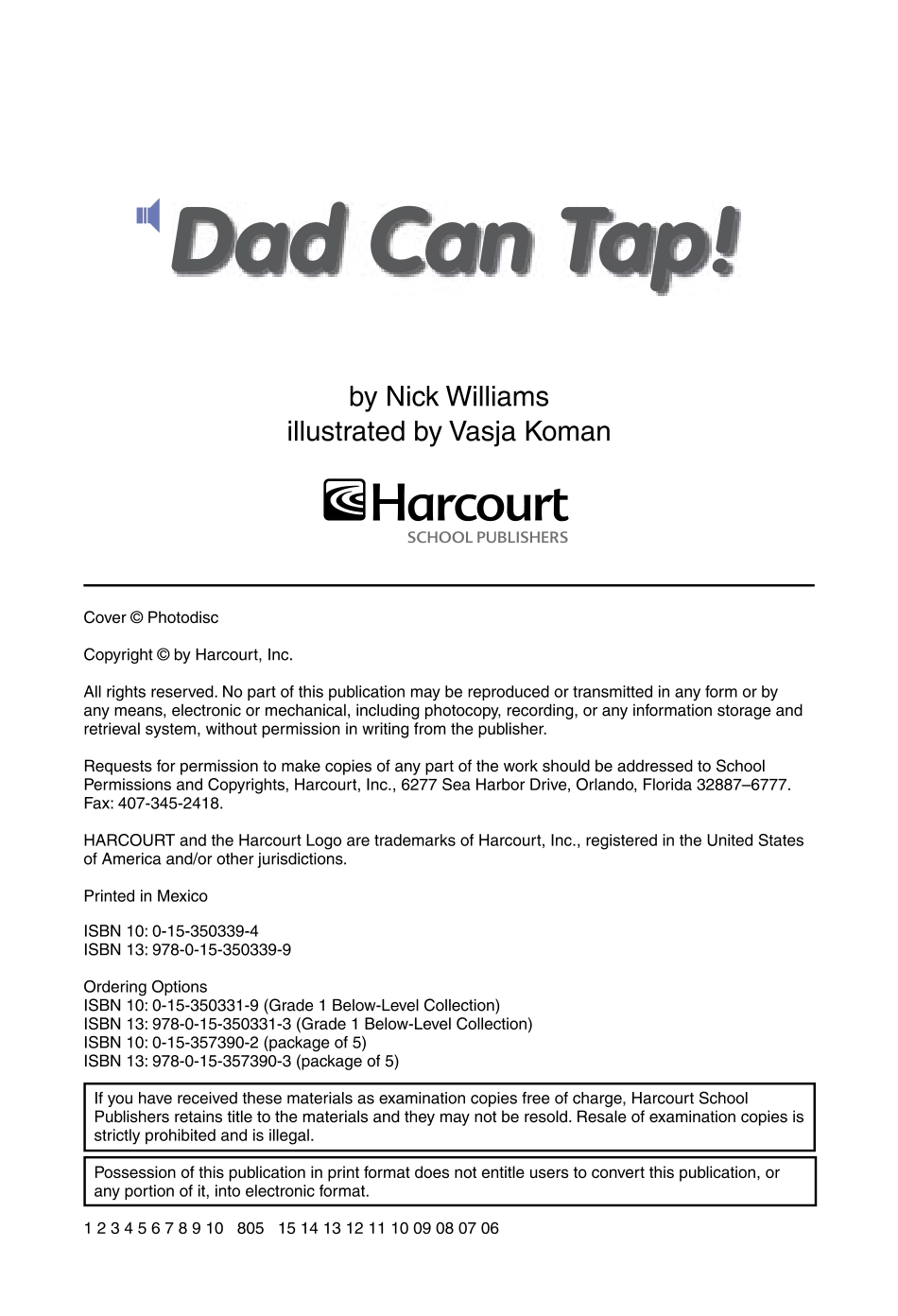 Dad Can Tap!

by Nick Williams
illustrated by Vasja Koman

Harcourt
SCHOOL PUBLISHERS

Cover © Photodisc

Copyright © by Harcourt, Inc.

All rights reserved. No part of this publication may be reproduced or transmitted in any form or by any means, electronic or mechanical, including photocopy, recording, or any information storage and retrieval system, without permission in writing from the publisher.

Requests for permission to make copies of any part of the work should be addressed to School Permissions and Copyrights, Harcourt, Inc., 6277 Sea Harbor Drive, Orlando, Florida 32887–6777. Fax: 407-345-2418.

HARCOURT and the Harcourt Logo are trademarks of Harcourt, Inc., registered in the United States of America and/or other jurisdictions.

Printed in Mexico

ISBN 10: 0-15-350339-4
ISBN 13: 978-0-15-350339-9

Ordering Options
ISBN 10: 0-15-350331-9 (Grade 1 Below-Level Collection)
ISBN 13: 978-0-15-350331-3 (Grade 1 Below-Level Collection)
ISBN 10: 0-15-357390-2 (package of 5)
ISBN 13: 978-0-15-357390-3 (package of 5)

If you have received these materials as examination copies free of charge, Harcourt School Publishers retains title to the materials and they may not be resold. Resale of examination copies is strictly prohibited and is illegal.

Possession of this publication in print format does not entitle users to convert this publication, or any portion of it, into electronic format.

1 2 3 4 5 6 7 8 9 10 805 15 14 13 12 11 10 09 08 07 06